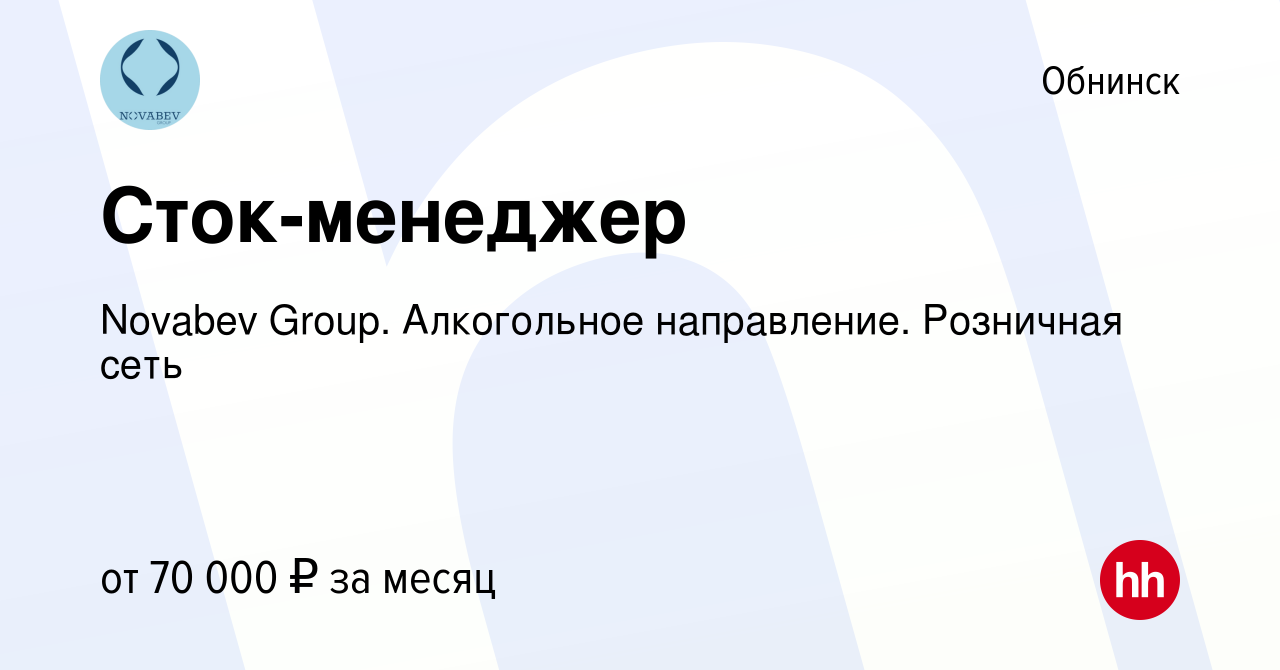 NOVABEV

Обнинск

Сток-менеджер

Novabev Group. Алкогольное направление. Розничная сеть

от 70 000 ₽ за месяц

hh